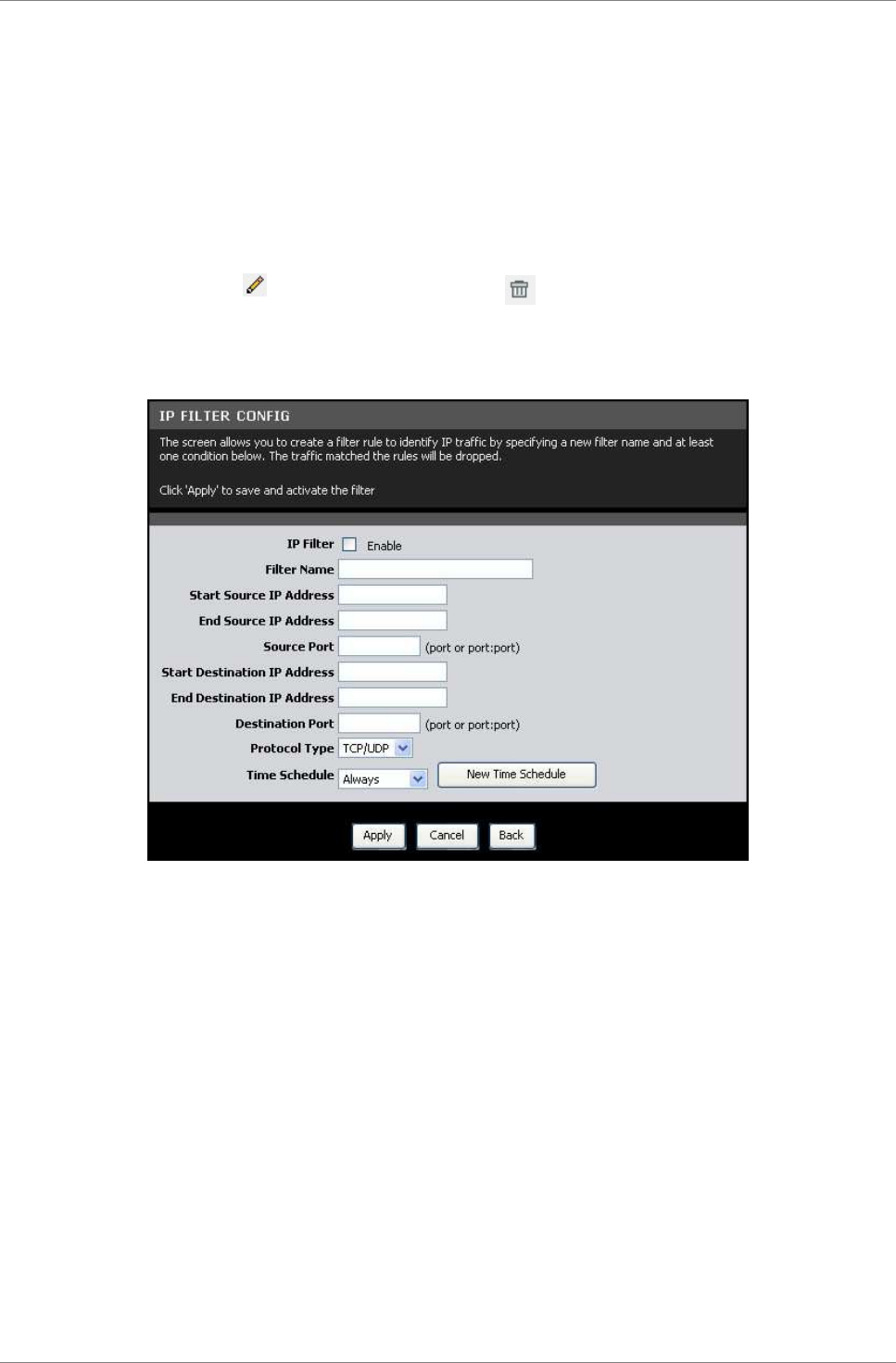 IP FILTER CONFIG

The screen allows you to create a filter rule to identify IP traffic by specifying a new filter name and at least one condition below. The traffic matched the rules will be dropped.

Click 'Apply' to save and activate the filter

IP Filter Enable
Filter Name
Start Source IP Address
End Source IP Address
Source Port (port or port:port)
Start Destination IP Address
End Destination IP Address
Destination Port (port or port:port)
Protocol Type TCP/UDP
Time Schedule Always New Time Schedule

Apply Cancel Back